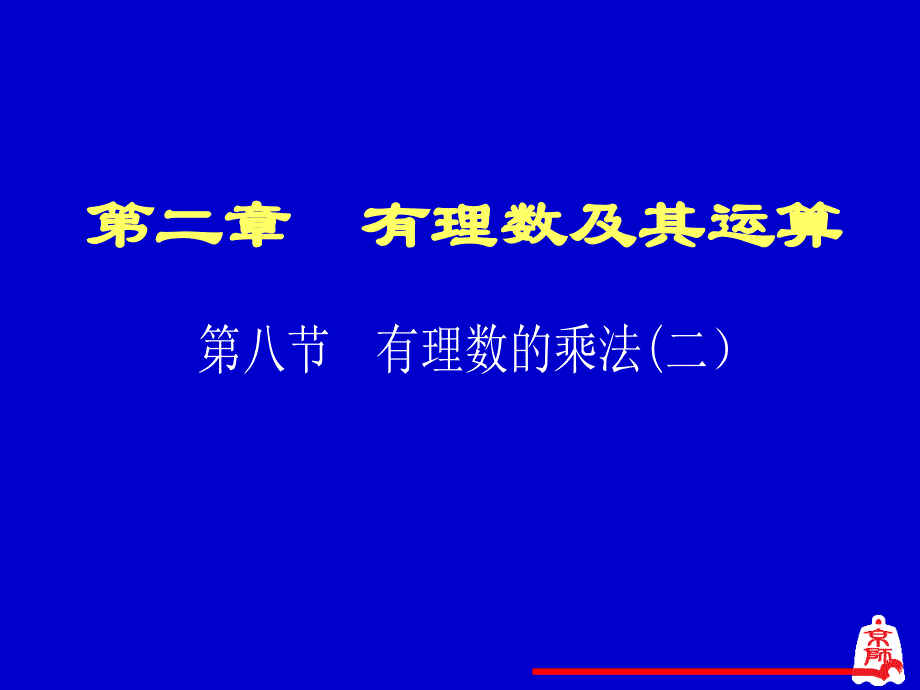 第二章　有理数及其运算

第八节　有理数的乘法(二)

京师